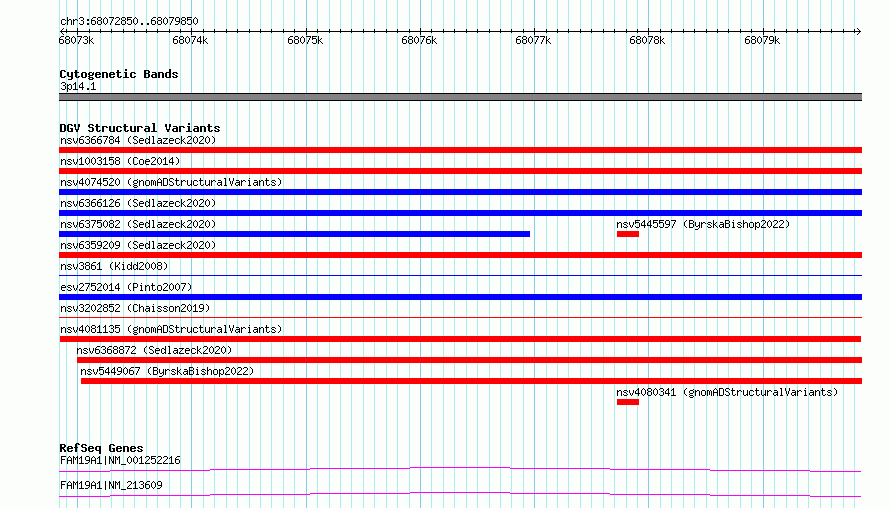 chr3:68072850..68079850

68073k 68074k 68075k 68076k 68077k 68078k 68079k

Cytogenetic Bands
3p14.1

DGV Structural Variants
nsv6366784 (Sedlazeck2020)
nsv1003158 (Coe2014)
nsv4074520 (gnomADStructuralVariants)
nsv6366126 (Sedlazeck2020)
nsv6375082 (Sedlazeck2020)
nsv5445597 (ByrskaBishop2022)
nsv6359209 (Sedlazeck2020)
nsv3861 (Kidd2008)
esv2752014 (Pinto2007)
nsv3202852 (Chaisson2019)
nsv4081135 (gnomADStructuralVariants)
nsv6368872 (Sedlazeck2020)
nsv5449067 (ByrskaBishop2022)
nsv4080341 (gnomADStructuralVariants)

RefSeq Genes
FAM19A1|NM_001252216
FAM19A1|NM_213609